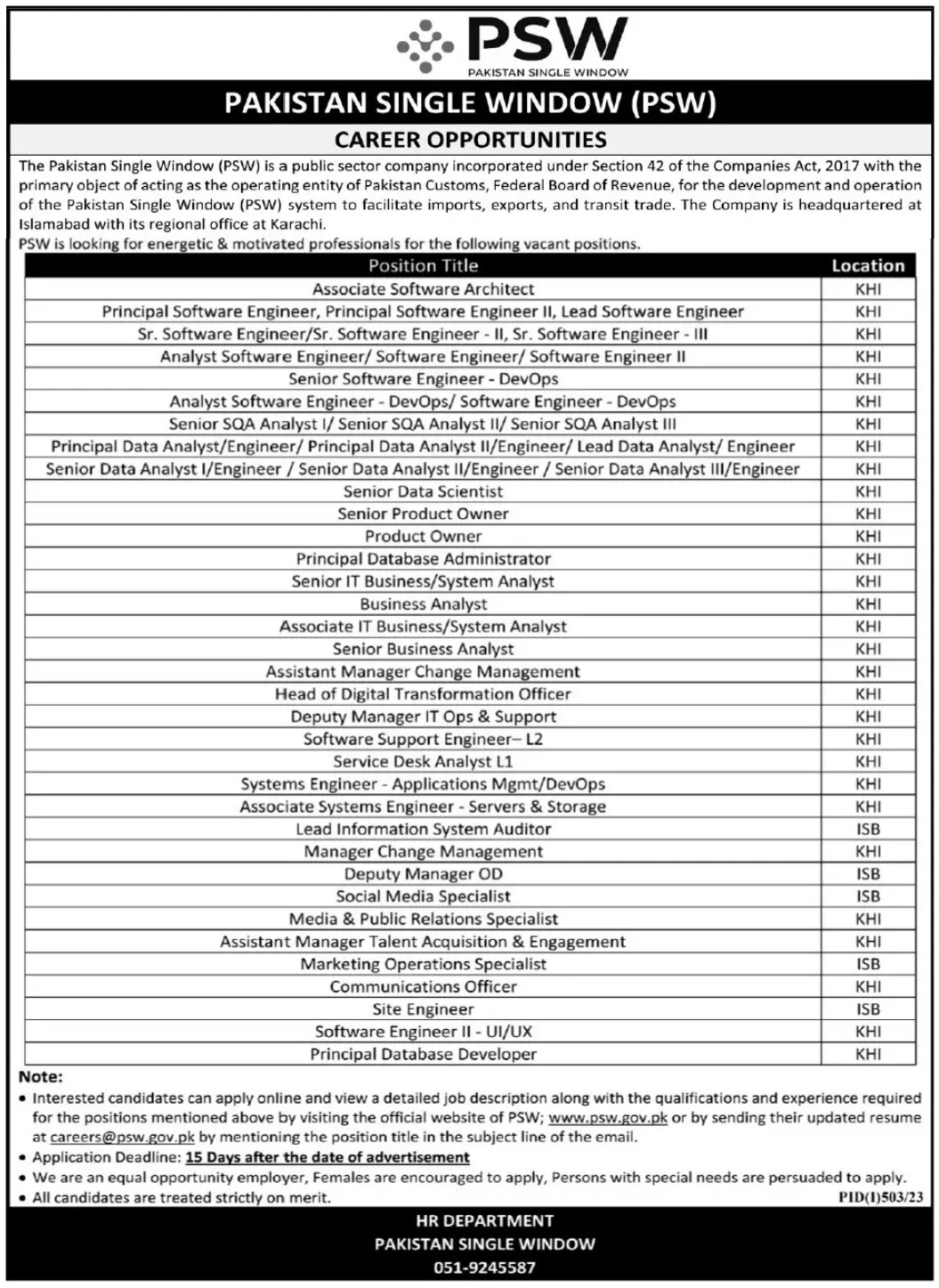 PSW
PAKISTAN SINGLE WINDOW

PAKISTAN SINGLE WINDOW (PSW)

CAREER OPPORTUNITIES

The Pakistan Single Window (PSW) is a public sector company incorporated under Section 42 of the Companies Act, 2017 with the primary object of acting as the operating entity of Pakistan Customs, Federal Board of Revenue, for the development and operation of the Pakistan Single Window (PSW) system to facilitate imports, exports, and transit trade. The Company is headquartered at Islamabad with its regional office at Karachi.
PSW is looking for energetic & motivated professionals for the following vacant positions.

| Position Title | Location |
|---|---|
| Associate Software Architect | KHI |
| Principal Software Engineer, Principal Software Engineer II, Lead Software Engineer | KHI |
| Sr. Software Engineer/Sr. Software Engineer - II, Sr. Software Engineer - III | KHI |
| Analyst Software Engineer/ Software Engineer/ Software Engineer II | KHI |
| Senior Software Engineer - DevOps | KHI |
| Analyst Software Engineer - DevOps/ Software Engineer - DevOps | KHI |
| Senior SQA Analyst I/ Senior SQA Analyst II/ Senior SQA Analyst III | KHI |
| Principal Data Analyst/Engineer/ Principal Data Analyst II/Engineer/ Lead Data Analyst/ Engineer | KHI |
| Senior Data Analyst I/Engineer / Senior Data Analyst II/Engineer / Senior Data Analyst III/Engineer | KHI |
| Senior Data Scientist | KHI |
| Senior Product Owner | KHI |
| Product Owner | KHI |
| Principal Database Administrator | KHI |
| Senior IT Business/System Analyst | KHI |
| Business Analyst | KHI |
| Associate IT Business/System Analyst | KHI |
| Senior Business Analyst | KHI |
| Assistant Manager Change Management | KHI |
| Head of Digital Transformation Officer | KHI |
| Deputy Manager IT Ops & Support | KHI |
| Software Support Engineer– L2 | KHI |
| Service Desk Analyst L1 | KHI |
| Systems Engineer - Applications Mgmt/DevOps | KHI |
| Associate Systems Engineer - Servers & Storage | KHI |
| Lead Information System Auditor | ISB |
| Manager Change Management | KHI |
| Deputy Manager OD | ISB |
| Social Media Specialist | ISB |
| Media & Public Relations Specialist | KHI |
| Assistant Manager Talent Acquisition & Engagement | KHI |
| Marketing Operations Specialist | ISB |
| Communications Officer | KHI |
| Site Engineer | ISB |
| Software Engineer II - UI/UX | KHI |
| Principal Database Developer | KHI |

Note:
• Interested candidates can apply online and view a detailed job description along with the qualifications and experience required for the positions mentioned above by visiting the official website of PSW; www.psw.gov.pk or by sending their updated resume at careers@psw.gov.pk by mentioning the position title in the subject line of the email.
• Application Deadline: 15 Days after the date of advertisement
• We are an equal opportunity employer, Females are encouraged to apply, Persons with special needs are persuaded to apply.
• All candidates are treated strictly on merit.
PID(I)503/23

HR DEPARTMENT
PAKISTAN SINGLE WINDOW
051-9245587